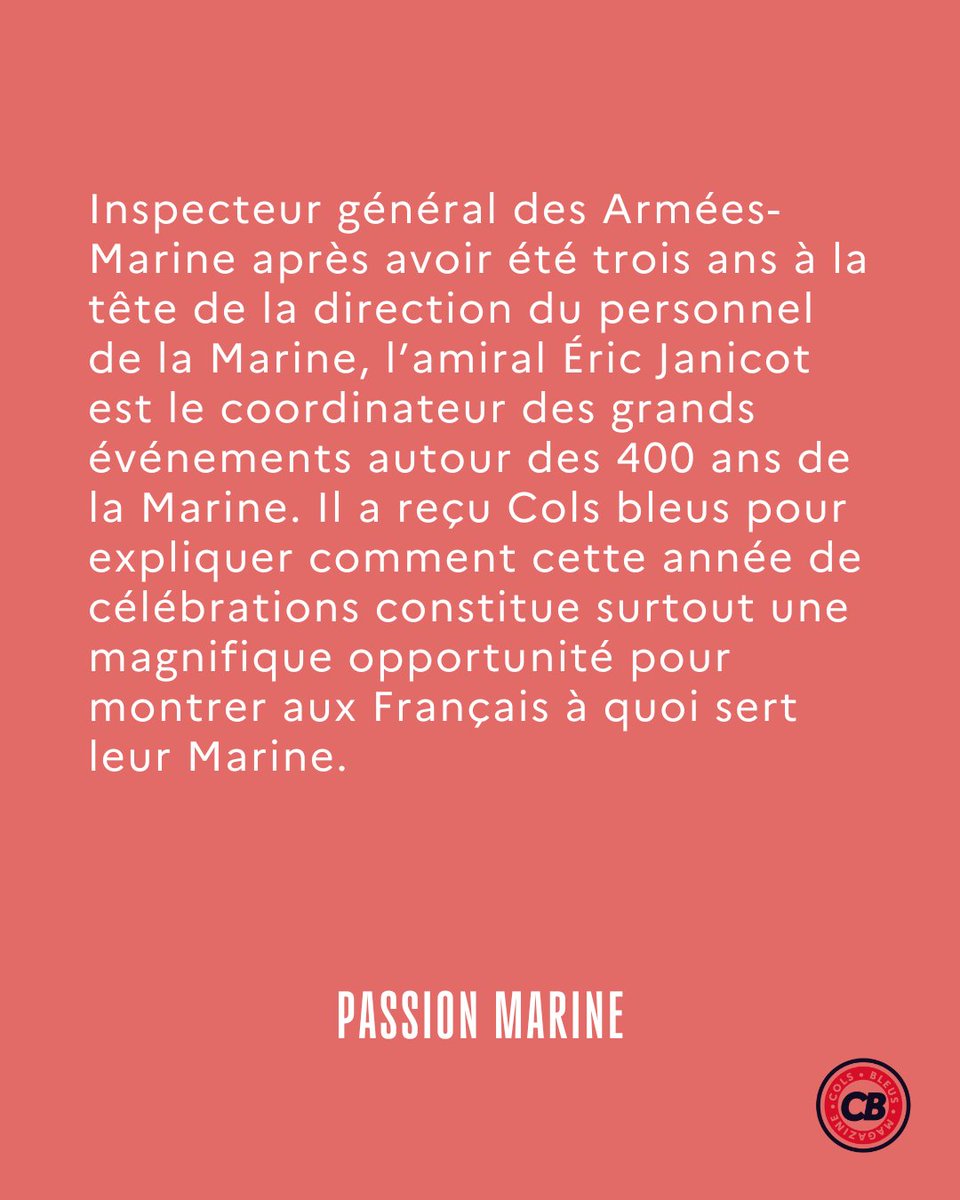 Inspecteur général des Armées-Marine après avoir été trois ans à la tête de la direction du personnel de la Marine, l'amiral Éric Janicot est le coordinateur des grands événements autour des 400 ans de la Marine. Il a reçu Cols bleus pour expliquer comment cette année de célébrations constitue surtout une magnifique opportunité pour montrer aux Français à quoi sert leur Marine.

PASSION MARINE

COLS BLEUS MAGAZINE
CB